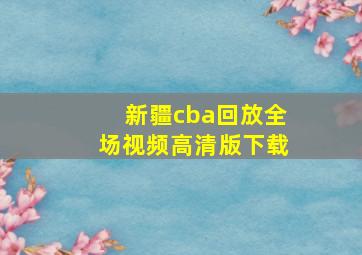 新疆cba回放全场视频高清版下载